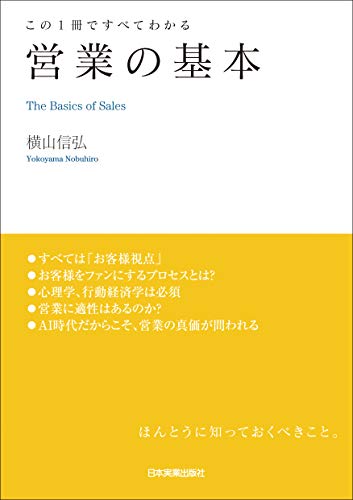 この1冊ですべてわかる
営業の基本

The Basics of Sales

横山信弘
Yokoyama Nobuhiro

●すべては「お客様視点」
●お客様をファンにするプロセスとは?
●心理学、行動経済学は必須
●営業に適性はあるのか?
●AI時代だからこそ、営業の真価が問われる

ほんとうに知っておくべきこと。

日本実業出版社